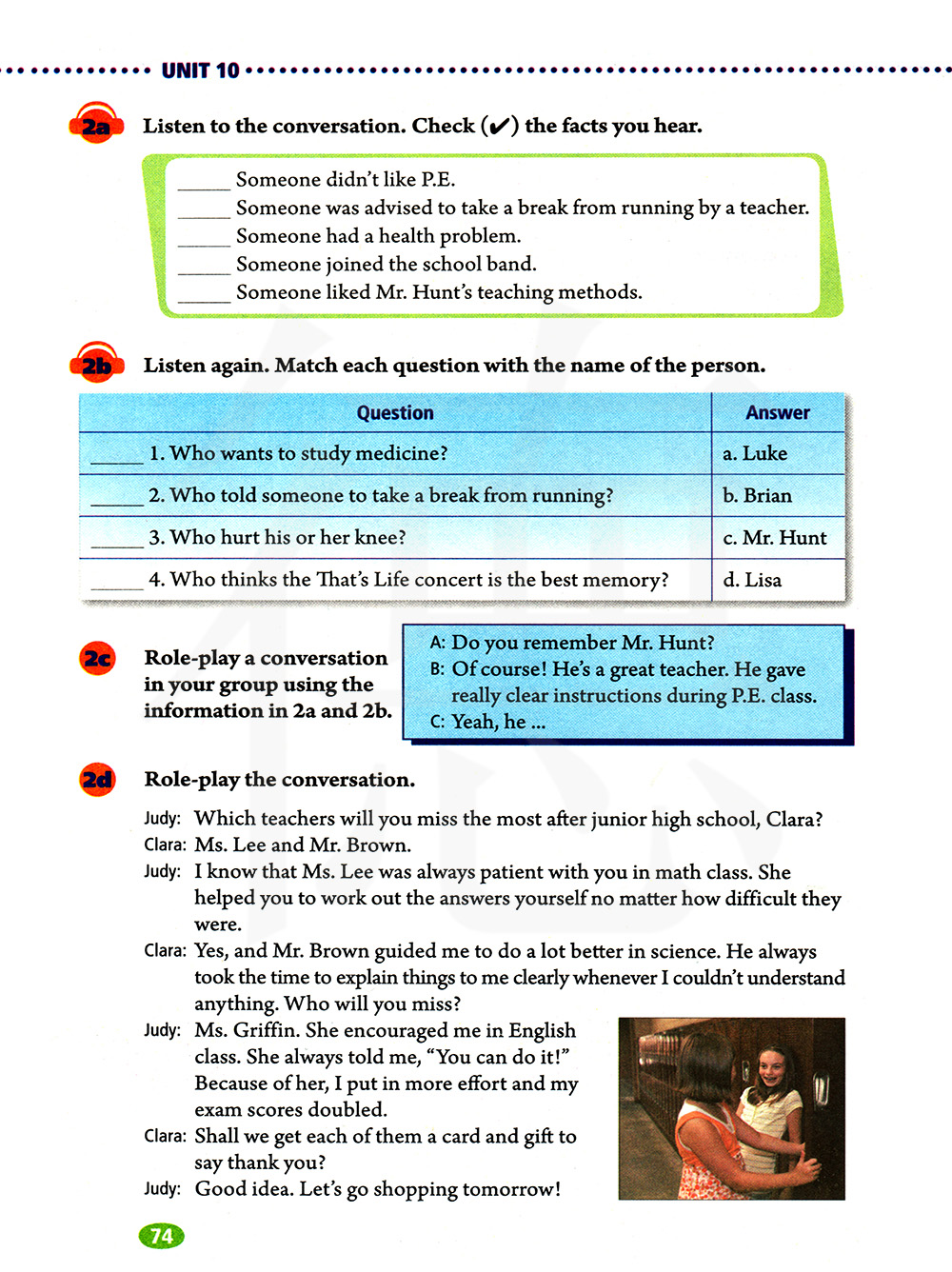 UNIT 10

2a Listen to the conversation. Check (✔) the facts you hear.

_____ Someone didn't like P.E.
_____ Someone was advised to take a break from running by a teacher.
_____ Someone had a health problem.
_____ Someone joined the school band.
_____ Someone liked Mr. Hunt's teaching methods.

2b Listen again. Match each question with the name of the person.

| Question | Answer |
|---|---|
| _____ 1. Who wants to study medicine? | a. Luke |
| _____ 2. Who told someone to take a break from running? | b. Brian |
| _____ 3. Who hurt his or her knee? | c. Mr. Hunt |
| _____ 4. Who thinks the That's Life concert is the best memory? | d. Lisa |

2c Role-play a conversation in your group using the information in 2a and 2b.

A: Do you remember Mr. Hunt?
B: Of course! He's a great teacher. He gave really clear instructions during P.E. class.
C: Yeah, he ...

2d Role-play the conversation.

Judy: Which teachers will you miss the most after junior high school, Clara?
Clara: Ms. Lee and Mr. Brown.
Judy: I know that Ms. Lee was always patient with you in math class. She helped you to work out the answers yourself no matter how difficult they were.
Clara: Yes, and Mr. Brown guided me to do a lot better in science. He always took the time to explain things to me clearly whenever I couldn't understand anything. Who will you miss?
Judy: Ms. Griffin. She encouraged me in English class. She always told me, "You can do it!" Because of her, I put in more effort and my exam scores doubled.
Clara: Shall we get each of them a card and gift to say thank you?
Judy: Good idea. Let's go shopping tomorrow!

74